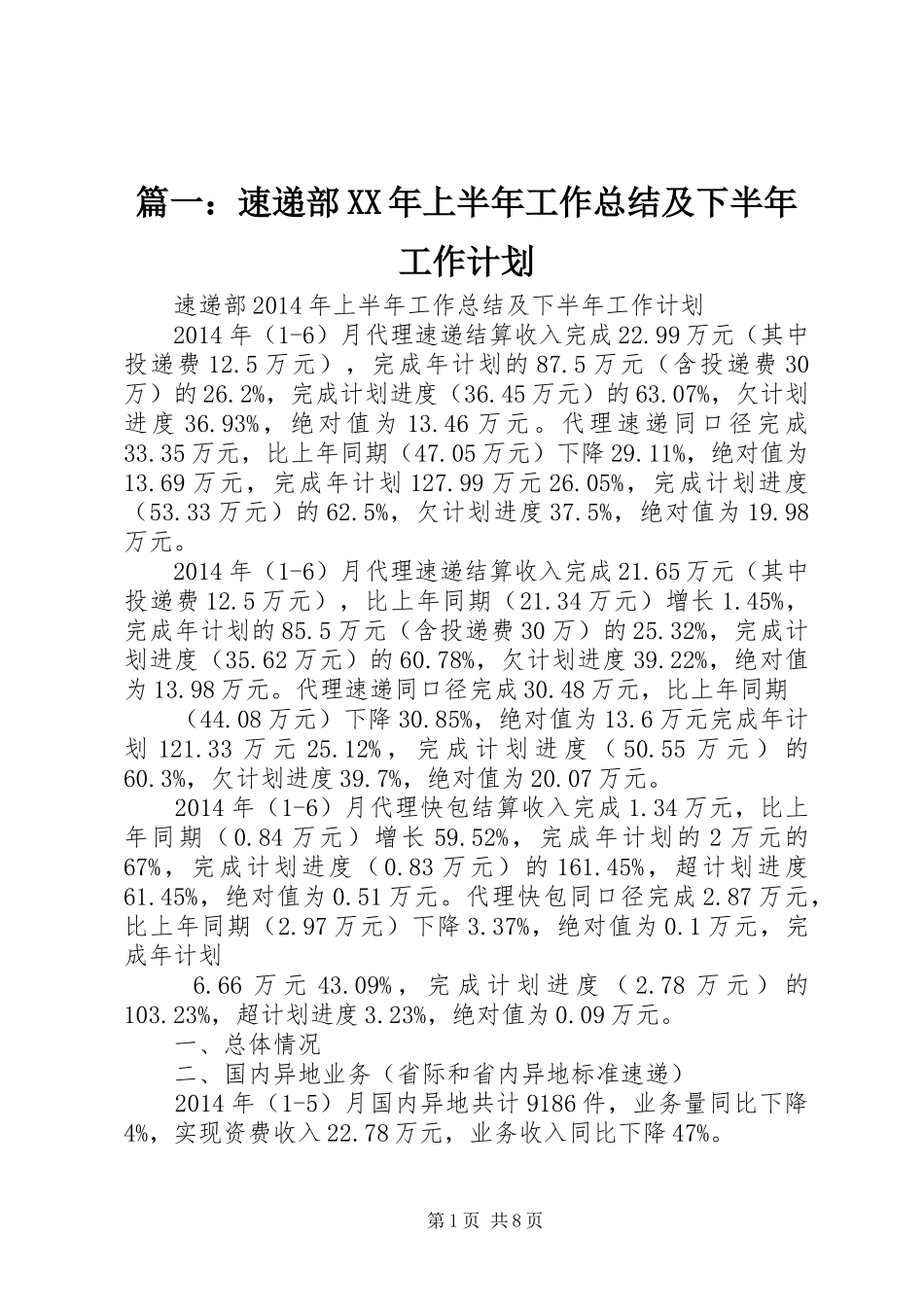 篇一：速递部XX年上半年工作总结及下半年工作计划

速递部2014年上半年工作总结及下半年工作计划

2014年（1-6）月代理速递结算收入完成22.99万元（其中投递费12.5万元），完成年计划的87.5万元（含投递费30万）的26.2%，完成计划进度（36.45万元）的63.07%，欠计划进度36.93%，绝对值为13.46万元。代理速递同口径完成33.35万元，比上年同期（47.05万元）下降29.11%，绝对值为13.69万元，完成年计划127.99万元26.05%，完成计划进度（53.33万元）的62.5%，欠计划进度37.5%，绝对值为19.98万元。

2014年（1-6）月代理速递结算收入完成21.65万元（其中投递费12.5万元），比上年同期（21.34万元）增长1.45%，完成年计划的85.5万元（含投递费30万）的25.32%，完成计划进度（35.62万元）的60.78%，欠计划进度39.22%，绝对值为13.98万元。代理速递同口径完成30.48万元，比上年同期

（44.08万元）下降30.85%，绝对值为13.6万元完成年计划121.33万元25.12%，完成计划进度（50.55万元）的60.3%，欠计划进度39.7%，绝对值为20.07万元。

2014年（1-6）月代理快包结算收入完成1.34万元，比上年同期（0.84万元）增长59.52%，完成年计划的2万元的67%，完成计划进度（0.83万元）的161.45%，超计划进度61.45%，绝对值为0.51万元。代理快包同口径完成2.87万元，比上年同期（2.97万元）下降3.37%，绝对值为0.1万元，完成年计划

6.66万元43.09%，完成计划进度（2.78万元）的103.23%，超计划进度3.23%，绝对值为0.09万元。

一、总体情况

二、国内异地业务（省际和省内异地标准速递）

2014年（1-5）月国内异地共计9186件，业务量同比下降4%，实现资费收入22.78万元，业务收入同比下降47%。

第1页 共8页